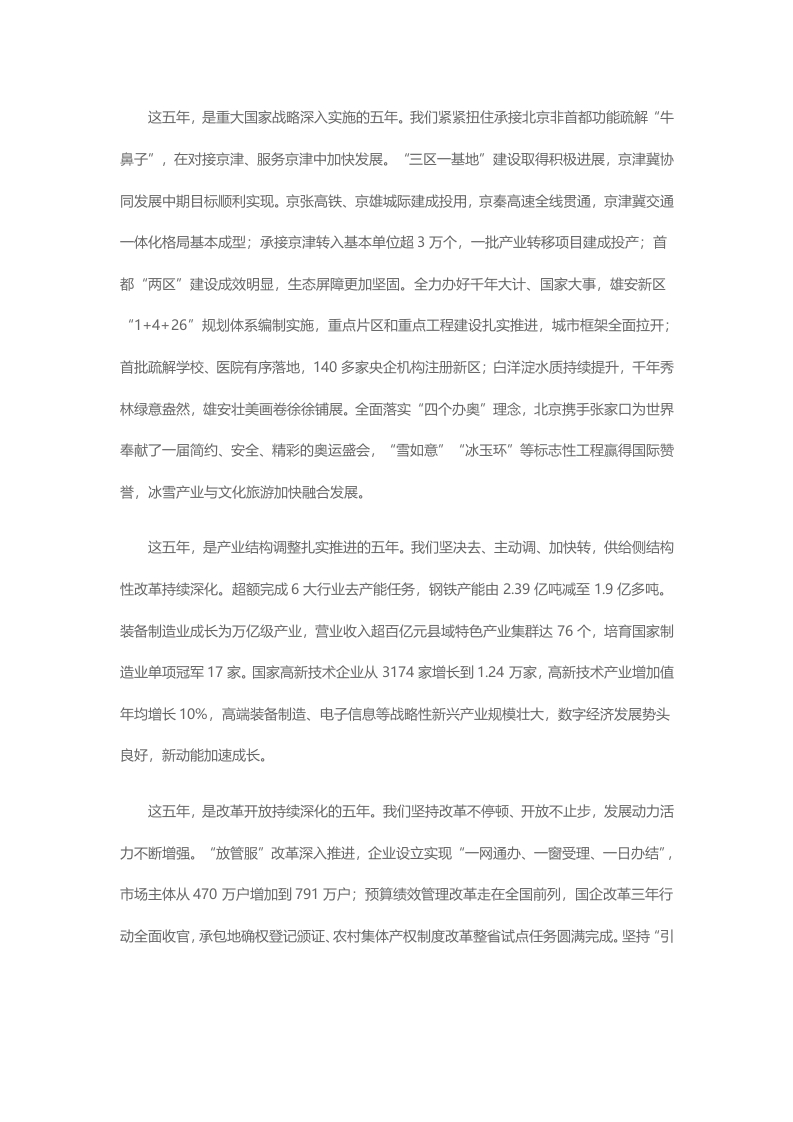 这五年，是重大国家战略深入实施的五年。我们紧紧扭住承接北京非首都功能疏解“牛鼻子”，在对接京津、服务京津中加快发展。“三区一基地”建设取得积极进展，京津冀协同发展中期目标顺利实现。京张高铁、京雄城际建成投用，京秦高速全线贯通，京津冀交通一体化格局基本成型；承接京津转入基本单位超 3 万个，一批产业转移项目建成投产；首都“两区”建设成效明显，生态屏障更加坚固。全力办好千年大计、国家大事，雄安新区“1+4+26”规划体系编制实施，重点片区和重点工程建设扎实推进，城市框架全面拉开；首批疏解学校、医院有序落地，140 多家央企机构注册新区；白洋淀水质持续提升，千年秀林绿意盎然，雄安壮美画卷徐徐铺展。全面落实“四个办奥”理念，北京携手张家口为世界奉献了一届简约、安全、精彩的奥运盛会，“雪如意”“冰玉环”等标志性工程赢得国际赞誉，冰雪产业与文化旅游加快融合发展。

这五年，是产业结构调整扎实推进的五年。我们坚决去、主动调、加快转，供给侧结构性改革持续深化。超额完成 6 大行业去产能任务，钢铁产能由 2.39 亿吨减至 1.9 亿多吨。装备制造业成长为万亿级产业，营业收入超百亿元县域特色产业集群达 76 个，培育国家制造业单项冠军 17 家。国家高新技术企业从 3174 家增长到 1.24 万家，高新技术产业增加值年均增长 10%，高端装备制造、电子信息等战略性新兴产业规模壮大，数字经济发展势头良好，新动能加速成长。

这五年，是改革开放持续深化的五年。我们坚持改革不停顿、开放不止步，发展动力活力不断增强。“放管服”改革深入推进，企业设立实现“一网通办、一窗受理、一日办结”，市场主体从 470 万户增加到 791 万户；预算绩效管理改革走在全国前列，国企改革三年行动全面收官，承包地确权登记颁证、农村集体产权制度改革整省试点任务圆满完成。坚持“引